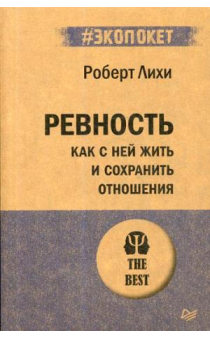 #ЭКОПОКЕТ

Роберт Лихи

РЕВНОСТЬ

КАК С НЕЙ ЖИТЬ И СОХРАНИТЬ ОТНОШЕНИЯ

THE BEST